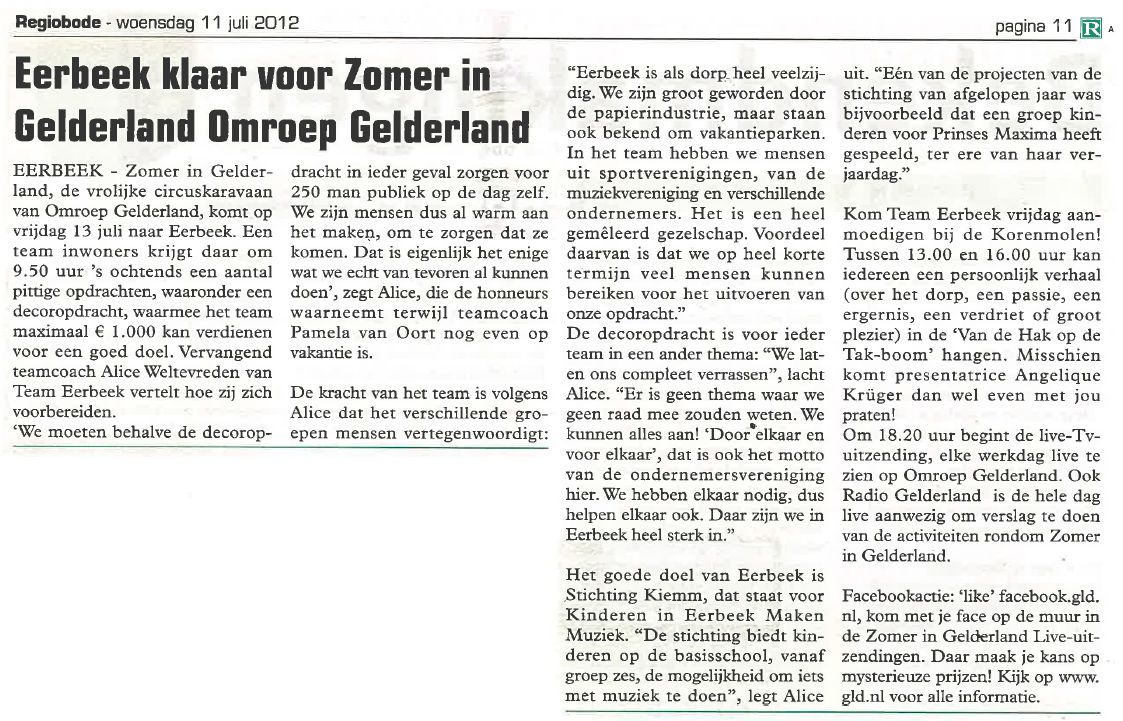 Regiobode - woensdag 11 juli 2012

pagina 11 R A

Eerbeek klaar voor Zomer in Gelderland Omroep Gelderland

EERBEEK - Zomer in Gelderland, de vrolijke circuskaravaan van Omroep Gelderland, komt op vrijdag 13 juli naar Eerbeek. Een team inwoners krijgt daar om 9.50 uur 's ochtends een aantal pittige opdrachten, waaronder een decoropdracht, waarmee het team maximaal € 1.000 kan verdienen voor een goed doel. Vervangend teamcoach Alice Weltevreden van Team Eerbeek vertelt hoe zij zich voorbereiden.

'We moeten behalve de decoropdracht in ieder geval zorgen voor 250 man publiek op de dag zelf. We zijn mensen dus al warm aan het maken, om te zorgen dat ze komen. Dat is eigenlijk het enige wat we echt van tevoren al kunnen doen', zegt Alice, die de honneurs waarneemt terwijl teamcoach Pamela van Oort nog even op vakantie is.

De kracht van het team is volgens Alice dat het verschillende groepen mensen vertegenwoordigt: "Eerbeek is als dorp heel veelzijdig. We zijn groot geworden door de papierindustrie, maar staan ook bekend om vakantieparken. In het team hebben we mensen uit sportverenigingen, van de muziekvereniging en verschillende ondernemers. Het is een heel gemêleerd gezelschap. Voordeel daarvan is dat we op heel korte termijn veel mensen kunnen bereiken voor het uitvoeren van onze opdracht."

De decoropdracht is voor ieder team in een ander thema: "We laten ons compleet verrassen", lacht Alice. "Er is geen thema waar we geen raad mee zouden weten. We kunnen alles aan! 'Door elkaar en voor elkaar', dat is ook het motto van de ondernemersvereniging hier. We hebben elkaar nodig, dus helpen elkaar ook. Daar zijn we in Eerbeek heel sterk in."

Het goede doel van Eerbeek is Stichting Kiemm, dat staat voor Kinderen in Eerbeek Maken Muziek. "De stichting biedt kinderen op de basisschool, vanaf groep zes, de mogelijkheid om iets met muziek te doen", legt Alice uit. "Eén van de projecten van de stichting van afgelopen jaar was bijvoorbeeld dat een groep kinderen voor Prinses Maxima heeft gespeeld, ter ere van haar verjaardag."

Kom Team Eerbeek vrijdag aanmoedigen bij de Korenmolen! Tussen 13.00 en 16.00 uur kan iedereen een persoonlijk verhaal (over het dorp, een passie, een ergernis, een verdriet of groot plezier) in de 'Van de Hak op de Tak-boom' hangen. Misschien komt presentatrice Angelique Krüger dan wel even met jou praten!

Om 18.20 uur begint de live-Tv-uitzending, elke werkdag live te zien op Omroep Gelderland. Ook Radio Gelderland is de hele dag live aanwezig om verslag te doen van de activiteiten rondom Zomer in Gelderland.

Facebookactie: 'like' facebook.gld.nl, kom met je face op de muur in de Zomer in Gelderland Live-uitzendingen. Daar maak je kans op mysterieuze prijzen! Kijk op www.gld.nl voor alle informatie.